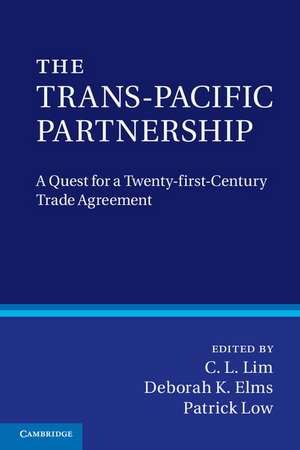 THE
TRANS-PACIFIC
PARTNERSHIP

A Quest for a Twenty-first-Century Trade Agreement

EDITED BY
C. L. Lim
Deborah K. Elms
Patrick Low

CAMBRIDGE